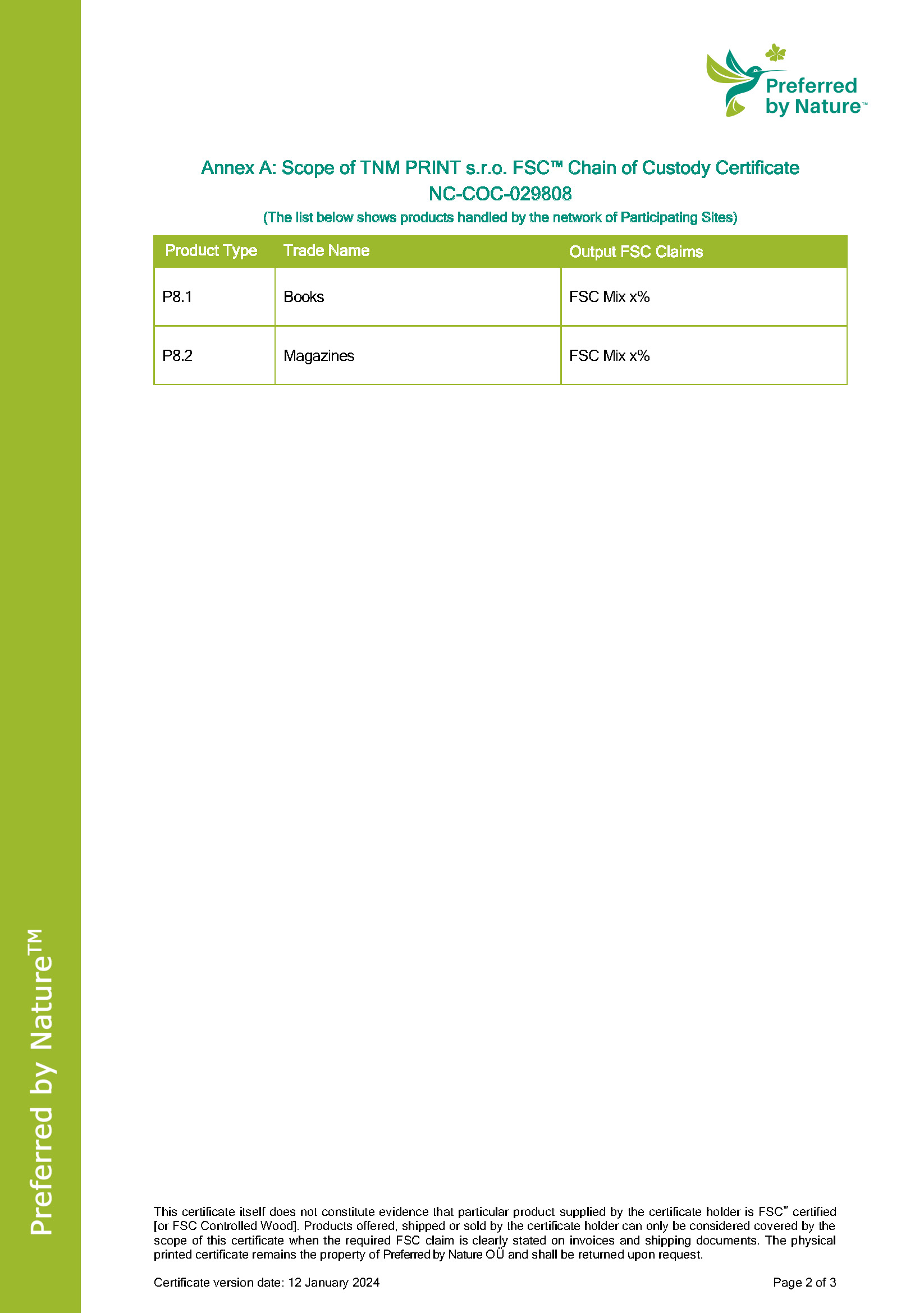 Preferred by Nature™

Annex A: Scope of TNM PRINT s.r.o. FSC™ Chain of Custody Certificate NC-COC-029808

(The list below shows products handled by the network of Participating Sites)

| Product Type | Trade Name | Output FSC Claims |
|---|---|---|
| P8.1 | Books | FSC Mix x% |
| P8.2 | Magazines | FSC Mix x% |

Preferred by Nature™

This certificate itself does not constitute evidence that particular product supplied by the certificate holder is FSC™ certified [or FSC Controlled Wood]. Products offered, shipped or sold by the certificate holder can only be considered covered by the scope of this certificate when the required FSC claim is clearly stated on invoices and shipping documents. The physical printed certificate remains the property of Preferred by Nature OÜ and shall be returned upon request.

Certificate version date: 12 January 2024

Page 2 of 3